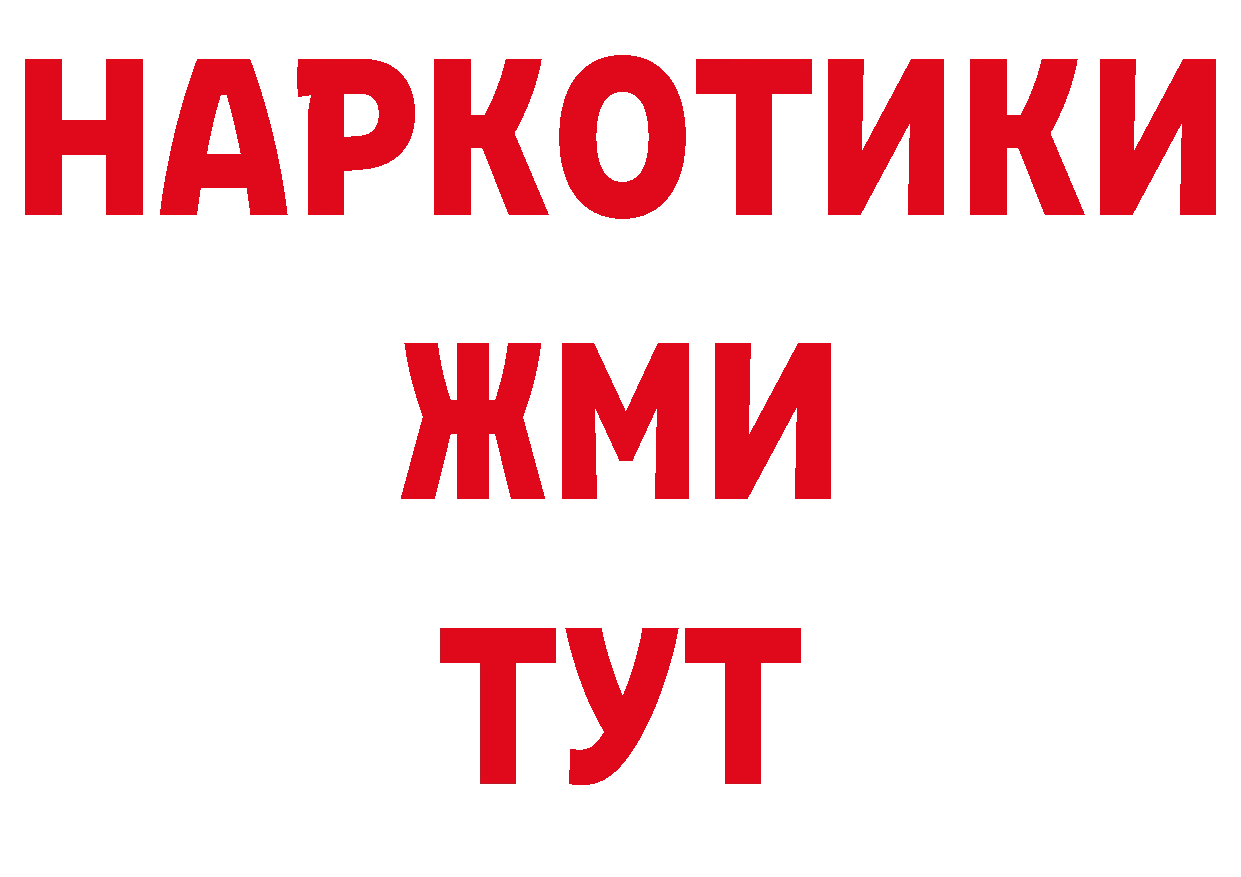 НАРКОТИКИ
ЖМИ
ТУТ